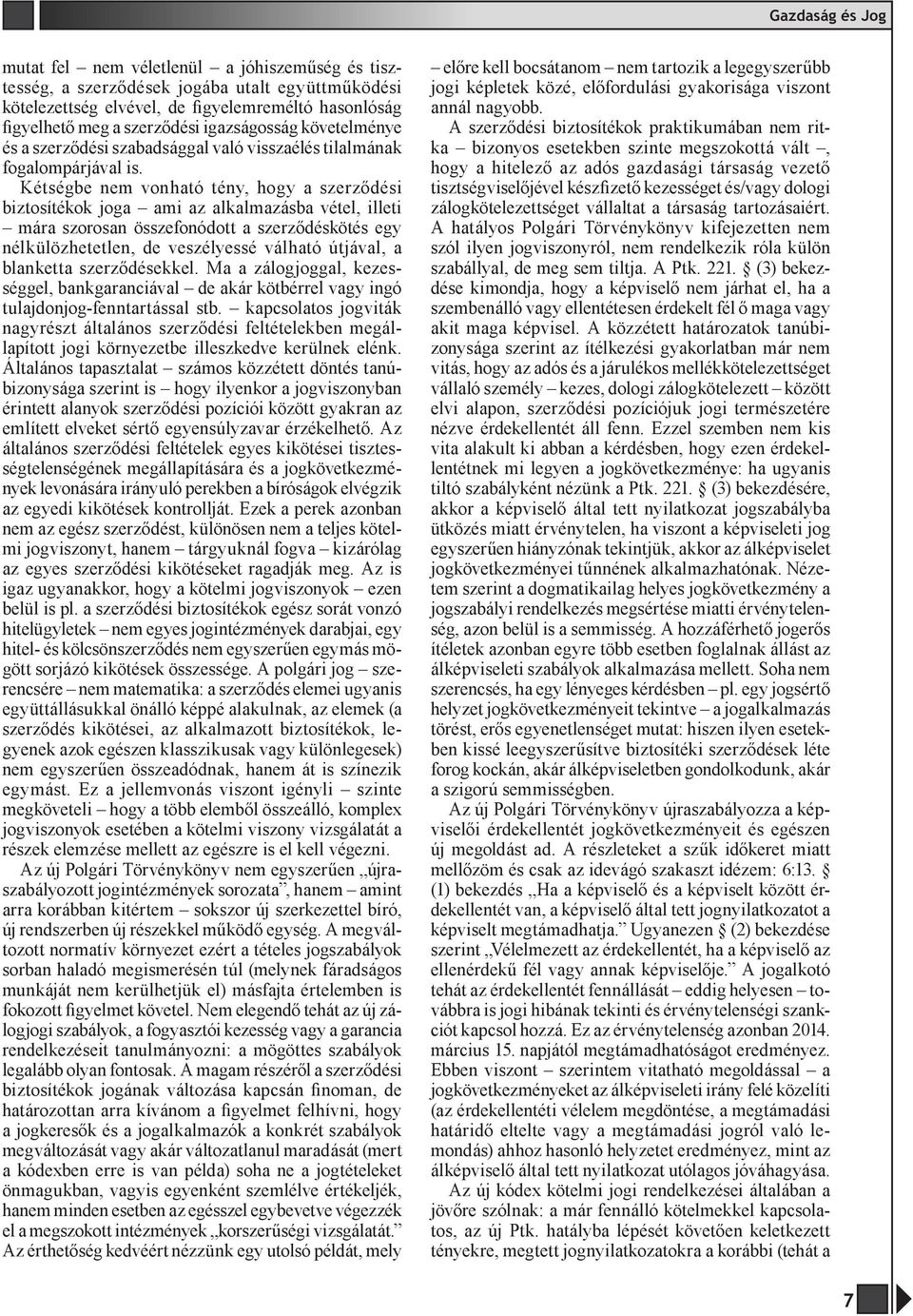 Gazdaság és Jog

mutat fel – nem véletlenül – a jóhiszeműség és tisztesség, a szerződések jogába utalt együttműködési kötelezettség elvével, de figyelemreméltó hasonlóság figyelhető meg a szerződési igazságosság követelménye és a szerződési szabadsággal való visszaélés tilalmának fogalompárjával is.

Kétségbe nem vonható tény, hogy a szerződési biztosítékok joga – ami az alkalmazásba vétel, illeti – mára szorosan összefonódott a szerződéskötés egy nélkülözhetetlen, de veszélyessé válható útjával, a blanketta szerződésekkel. Ma a zálogjoggal, kezességgel, bankgaranciával – de akár kötbérrel vagy ingó tulajdonjog-fenntartással stb. – kapcsolatos jogviták nagyrészt általános szerződési feltételekben megállapított jogi környezetbe illeszkedve kerülnek elénk. Általános tapasztalat – számos közzétett döntés tanúbizonysága szerint is – hogy ilyenkor a jogviszonyban érintett alanyok szerződési pozíciói között gyakran az említett elveket sértő egyensúlyzavar érzékelhető. Az általános szerződési feltételek egyes kikötései tisztességtelenségének megállapítására és a jogkövetkezmények levonására irányuló perekben a bíróságok elvégzik az egyedi kikötések kontrollját. Ezek a perek azonban nem az egész szerződést, különösen nem a teljes kötelmi jogviszonyt, hanem – tárgyuknál fogva – kizárólag az egyes szerződési kikötéseket ragadják meg. Az is igaz ugyanakkor, hogy a kötelmi jogviszonyok – ezen belül is pl. a szerződési biztosítékok egész sorát vonzó hitelügyletek – nem egyes jogintézmények darabjai, egy hitel- és kölcsönszerződés nem egyszerűen egymás mögött sorjázó kikötések összessége. A polgári jog – szerencsére – nem matematika: a szerződés elemei ugyanis együttállásukkal önálló képpé alakulnak, az elemek (a szerződés kikötései, az alkalmazott biztosítékok, legyenek azok egészen klasszikusak vagy különlegesek) nem egyszerűen összeadódnak, hanem át is színezik egymást. Ez a jellemvonás viszont igényli – szinte megköveteli – hogy a több elemből összeálló, komplex jogviszonyok esetében a kötelmi viszony vizsgálatát a részek elemzése mellett az egészre is el kell végezni.

Az új Polgári Törvénykönyv nem egyszerűen „újraszabályozott jogintézmények sorozata”, hanem – amint arra korábban kitértem – sokszor új szerkezettel bíró, új rendszerben új részekkel működő egység. A megváltozott normatív környezet ezért a tételes jogszabályok sorban haladó megismerésén túl (melynek fáradságos munkáját nem kerülhetjük el) másfajta értelemben is fokozott figyelmet követel. Nem elegendő tehát az új zálogjogi szabályok, a fogyasztói kezesség vagy a garancia rendelkezéseit tanulmányozni: a mögöttes szabályok legalább olyan fontosak. A magam részéről a szerződési biztosítékok jogának változása kapcsán finoman, de határozottan arra kívánom a figyelmet felhívni, hogy a jogkeresők és a jogalkalmazók a konkrét szabályok megváltozását vagy akár változatlanul maradását (mert a kódexben erre is van példa) soha ne a jogtételeket önmagukban, vagyis egyenként szemlélve értékeljék, hanem minden esetben az egésszel egybevetve végezzék el a megszokott intézmények „korszerűségi vizsgálatát.” Az érthetőség kedvéért nézzünk egy utolsó példát, mely – előre kell bocsátanom – nem tartozik a legegyszerűbb jogi képletek közé, előfordulási gyakorisága viszont annál nagyobb.

A szerződési biztosítékok praktikumában nem ritka – bizonyos esetekben szinte megszokottá vált –, hogy a hitelező az adós gazdasági társaság vezető tisztségviselőjével készfizető kezességet és/vagy dologi zálogkötelezettséget vállaltat a társaság tartozásaiért. A hatályos Polgári Törvénykönyv kifejezetten nem szól ilyen jogviszonyról, nem rendelkezik róla külön szabállyal, de meg sem tiltja. A Ptk. 221. § (3) bekezdése kimondja, hogy a képviselő nem járhat el, ha a szembenálló vagy ellentétesen érdekelt fél ő maga vagy akit maga képvisel. A közzétett határozatok tanúbizonysága szerint az ítélkezési gyakorlatban már nem vitás, hogy az adós és a járulékos mellékkötelezettséget vállaló személy – kezes, dologi zálogkötelezett – között elvi alapon, szerződési pozíciójuk jogi természetére nézve érdekellentét áll fenn. Ezzel szemben nem kis vita alakult ki abban a kérdésben, hogy ezen érdekellentétnek mi legyen a jogkövetkezménye: ha ugyanis tiltó szabályként nézünk a Ptk. 221. § (3) bekezdésére, akkor a képviselő által tett nyilatkozat jogszabályba ütközés miatt érvénytelen, ha viszont a képviseleti jog egyszerűen hiányzónak tekintjük, akkor az álképviselet jogkövetkezményei tűnnének alkalmazhatónak. Nézetem szerint a dogmatikailag helyes jogkövetkezmény a jogszabályi rendelkezés megsértése miatti érvénytelenség, azon belül is a semmisség. A hozzáférhető jogerős ítéletek azonban egyre több esetben foglalnak állást az álképviseleti szabályok alkalmazása mellett. Soha nem szerencsés, ha egy lényeges kérdésben – pl. egy jogsértő helyzet jogkövetkezményeit tekintve – a jogalkalmazás törést, erős egyenetlenséget mutat: hiszen ilyen esetekben kissé leegyszerűsítve biztosítéki szerződések léte forog kockán, akár álképviseletben gondolkodunk, akár a szigorú semmisségben.

Az új Polgári Törvénykönyv újraszabályozza a képviselői érdekellentét jogkövetkezményeit és egészen új megoldást ad. A részleteket a szűk időkeret miatt mellőzöm és csak az idevágó szakaszt idézem: 6:13. § (1) bekezdés „Ha a képviselő és a képviselt között érdekellentét van, a képviselő által tett jognyilatkozatot a képviselt megtámadhatja.” Ugyanezen § (2) bekezdése szerint „Vélelmezett az érdekellentét, ha a képviselő az ellenérdekű fél vagy annak képviselője.” A jogalkotó tehát az érdekellentét fennállását – eddig helyesen – továbbra is jogi hibának tekinti és érvénytelenségi szankciót kapcsol hozzá. Ez az érvénytelenség azonban 2014. március 15. napjától megtámadhatóságot eredményez. Ebben viszont – szerintem vitatható megoldással – a jogkövetkezményeket az álképviseleti irány felé közelíti (az érdekellentéti vélelem megdöntése, a megtámadási határidő eltelte vagy a megtámadási jogról való lemondás) ahhoz hasonló helyzetet eredményez, mint az álképviselő által tett nyilatkozat utólagos jóváhagyása.

Az új kódex kötelmi jogi rendelkezései általában a jövőre szólnak: a már fennálló kötelmekkel kapcsolatos, az új Ptk. hatályba lépését követően keletkezett tényekre, megtett jognyilatkozatokra a korábbi (tehát a

7